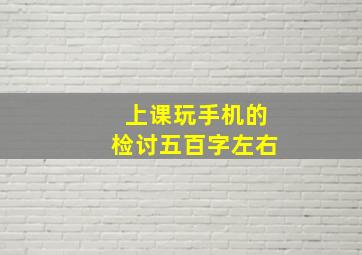 上课玩手机的
检讨五百字左右